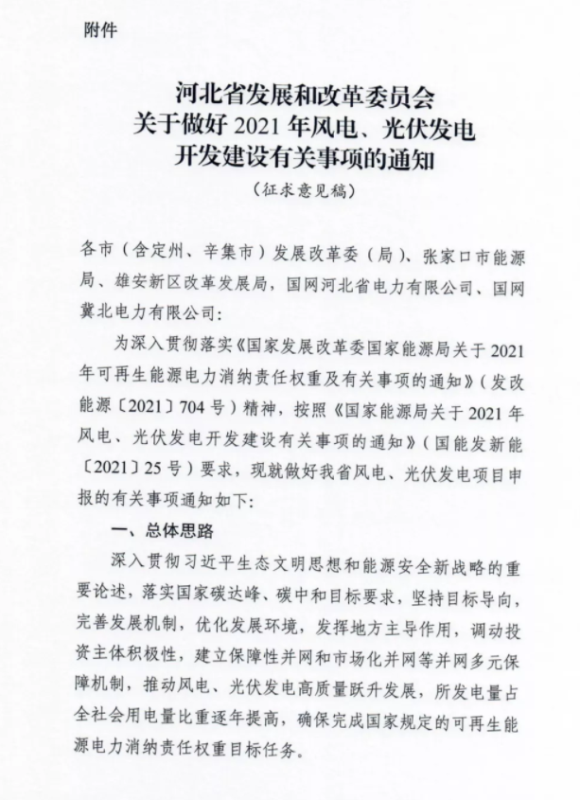 附件

河北省发展和改革委员会
关于做好 2021 年风电、光伏发电
开发建设有关事项的通知
（征求意见稿）

各市（含定州、辛集市）发展改革委（局）、张家口市能源局、雄安新区改革发展局，国网河北省电力有限公司、国网冀北电力有限公司：

为深入贯彻落实《国家发展改革委国家能源局关于 2021 年可再生能源电力消纳责任权重及有关事项的通知》（发改能源〔2021〕704 号）精神，按照《国家能源局关于 2021 年风电、光伏发电开发建设有关事项的通知》（国能发新能〔2021〕25 号）要求，现就做好我省风电、光伏发电项目申报的有关事项通知如下：

一、总体思路

深入贯彻习近平生态文明思想和能源安全新战略的重要论述，落实国家碳达峰、碳中和目标要求，坚持目标导向，完善发展机制，优化发展环境，发挥地方主导作用，调动投资主体积极性，建立保障性并网和市场化并网等并网多元保障机制，推动风电、光伏发电高质量跃升发展，所发电量占全社会用电量比重逐年提高，确保完成国家规定的可再生能源电力消纳责任权重目标任务。